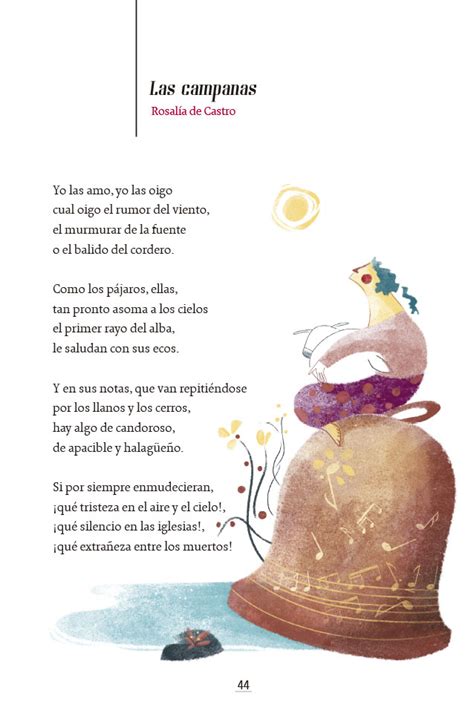 Las campanas

Rosalía de Castro

Yo las amo, yo las oigo
cual oigo el rumor del viento,
el murmurar de la fuente
o el balido del cordero.

Como los pájaros, ellas,
tan pronto asoma a los cielos
el primer rayo del alba,
le saludan con sus ecos.

Y en sus notas, que van repitiéndose
por los llanos y los cerros,
hay algo de candoroso,
de apacible y halagüeño.

Si por siempre enmudecieran,
¡qué tristeza en el aire y el cielo!,
¡qué silencio en las iglesias!,
¡qué extrañeza entre los muertos!

44